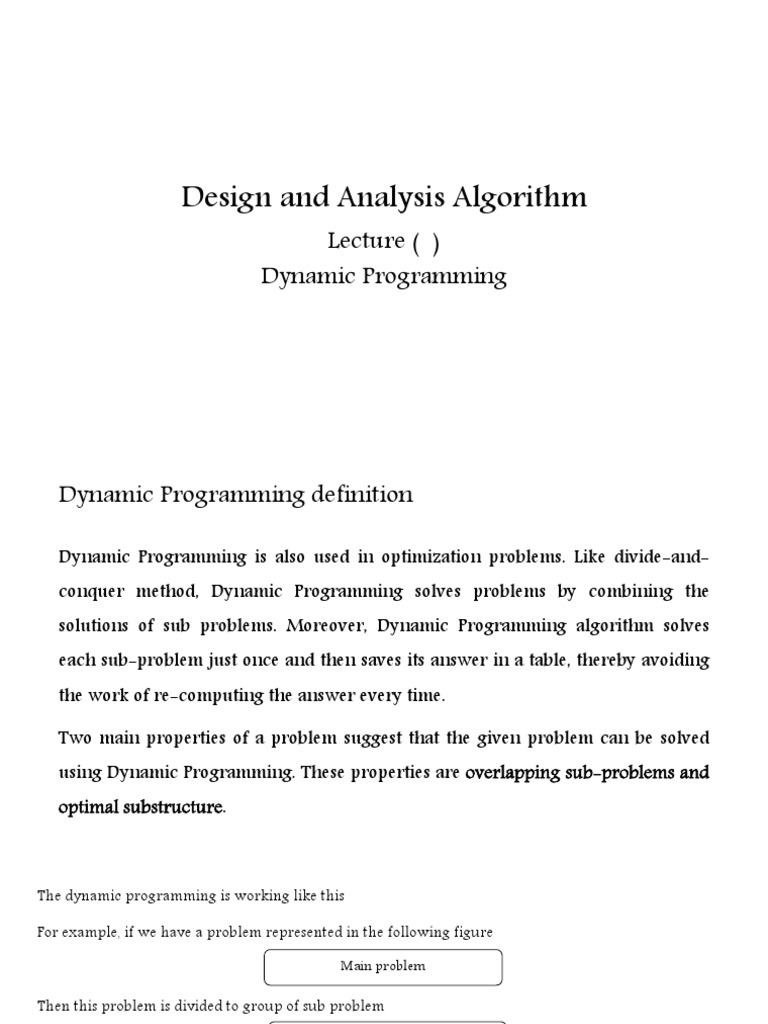 Design and Analysis Algorithm

Lecture ( )

Dynamic Programming

Dynamic Programming definition

Dynamic Programming is also used in optimization problems. Like divide-and-conquer method, Dynamic Programming solves problems by combining the solutions of sub problems. Moreover, Dynamic Programming algorithm solves each sub-problem just once and then saves its answer in a table, thereby avoiding the work of re-computing the answer every time.

Two main properties of a problem suggest that the given problem can be solved using Dynamic Programming. These properties are overlapping sub-problems and optimal substructure.

The dynamic programming is working like this

For example, if we have a problem represented in the following figure

Main problem

Then this problem is divided to group of sub problem